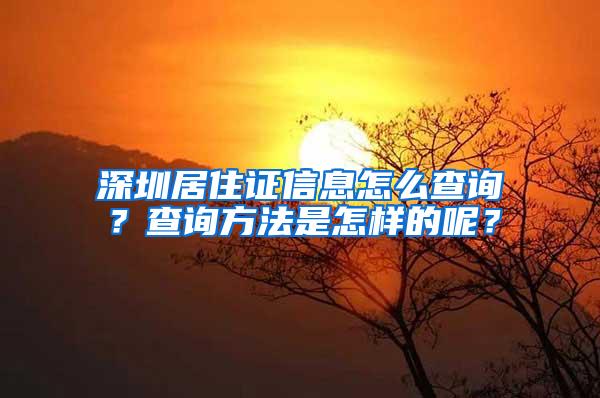 深圳居住证信息怎么查询？查询方法是怎样的呢？